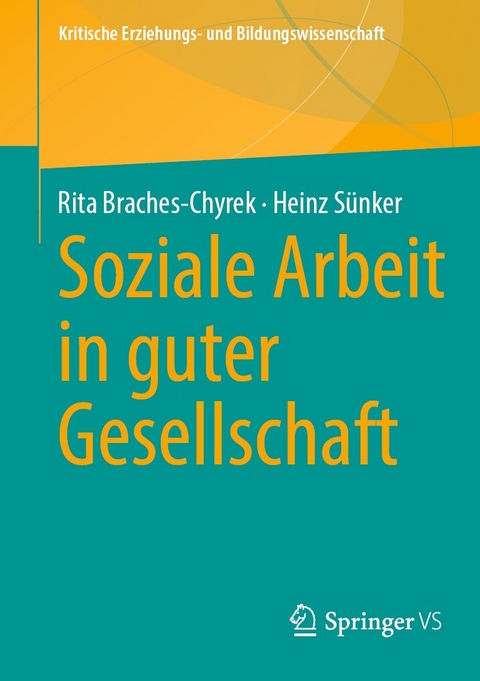 Kritische Erziehungs- und Bildungswissenschaft

Rita Braches-Chyrek · Heinz Sünker

Soziale Arbeit in guter Gesellschaft

Springer VS